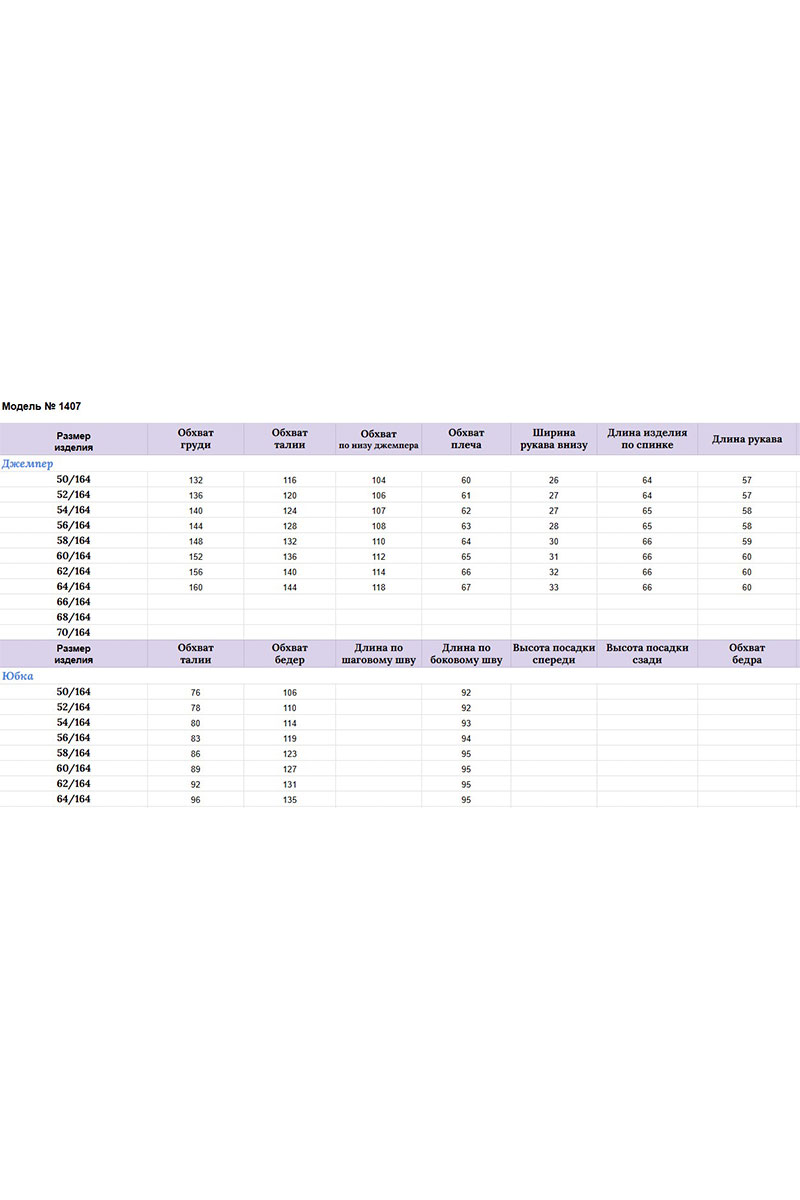 Модель № 1407

| Размер изделия | Обхват груди | Обхват талии | Обхват по низу джемпера | Обхват плеча | Ширина рукава внизу | Длина изделия по спинке | Длина рукава |
|---|---|---|---|---|---|---|---|
| Джемпер | | | | | | | |
| 50/164 | 132 | 116 | 104 | 60 | 26 | 64 | 57 |
| 52/164 | 136 | 120 | 106 | 61 | 27 | 64 | 57 |
| 54/164 | 140 | 124 | 107 | 62 | 27 | 65 | 58 |
| 56/164 | 144 | 128 | 108 | 63 | 28 | 65 | 58 |
| 58/164 | 148 | 132 | 110 | 64 | 30 | 66 | 59 |
| 60/164 | 152 | 136 | 112 | 65 | 31 | 66 | 60 |
| 62/164 | 156 | 140 | 114 | 66 | 32 | 66 | 60 |
| 64/164 | 160 | 144 | 118 | 67 | 33 | 66 | 60 |
| 66/164 | | | | | | | |
| 68/164 | | | | | | | |
| 70/164 | | | | | | | |

| Размер изделия | Обхват талии | Обхват бедер | Длина по шаговому шву | Длина по боковому шву | Высота посадки спереди | Высота посадки сзади | Обхват бедра |
|---|---|---|---|---|---|---|---|
| Юбка | | | | | | | |
| 50/164 | 76 | 106 | | 92 | | | |
| 52/164 | 78 | 110 | | 92 | | | |
| 54/164 | 80 | 114 | | 93 | | | |
| 56/164 | 83 | 119 | | 94 | | | |
| 58/164 | 86 | 123 | | 95 | | | |
| 60/164 | 89 | 127 | | 95 | | | |
| 62/164 | 92 | 131 | | 95 | | | |
| 64/164 | 96 | 135 | | 95 | | | |